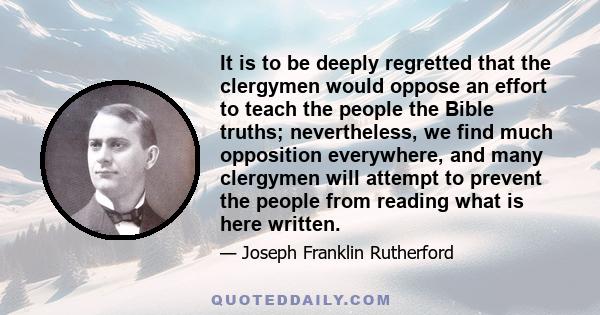 It is to be deeply regretted that the clergymen would oppose an effort to teach the people the Bible truths; nevertheless, we find much opposition everywhere, and many clergymen will attempt to prevent the people from reading what is here written.

— Joseph Franklin Rutherford

QUOTEDDAILY.COM